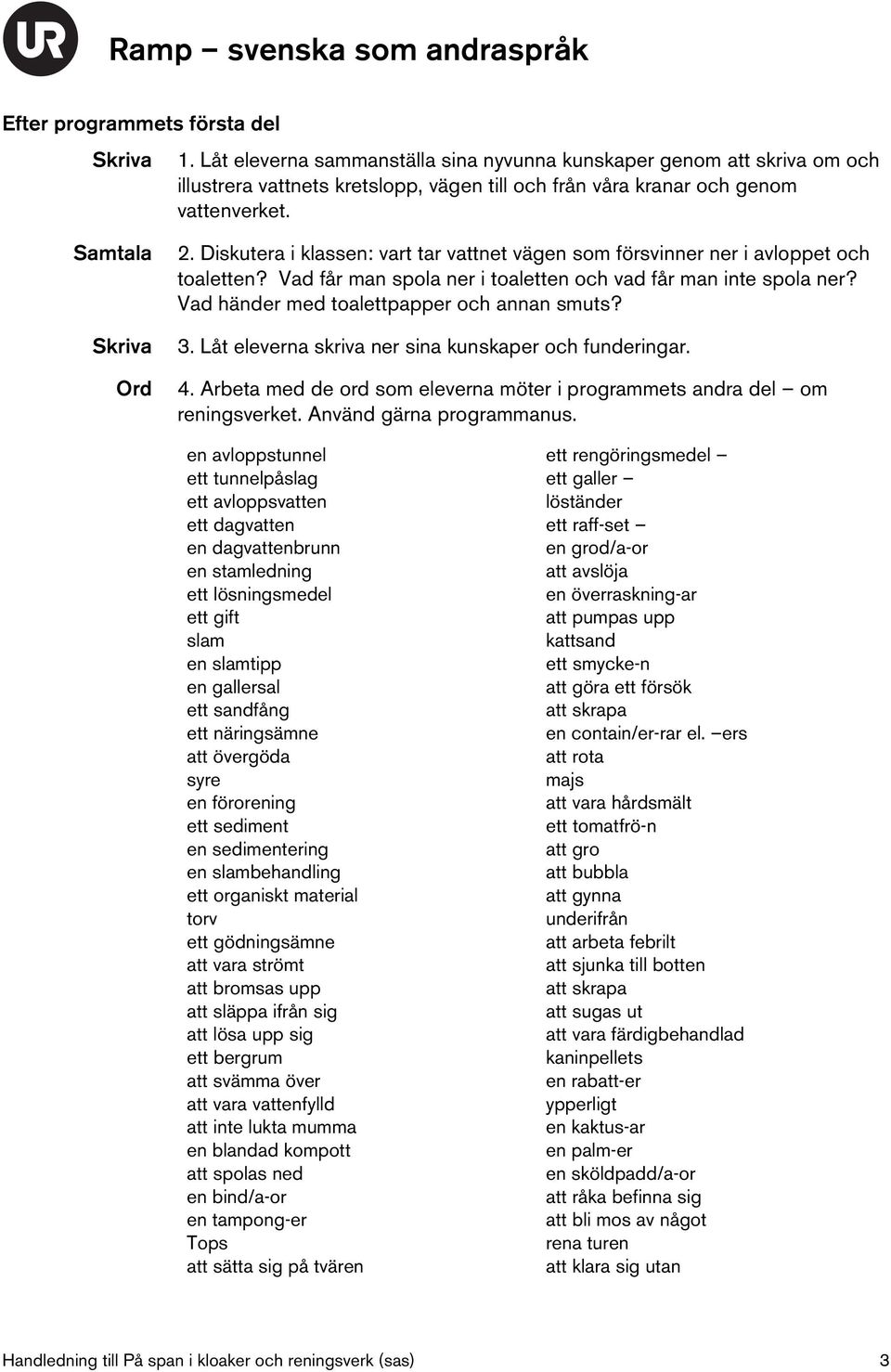 UR

Ramp – svenska som andraspråk

Efter programmets första del

Skriva 1. Låt eleverna sammanställa sina nyvunna kunskaper genom att skriva om och illustrera vattnets kretslopp, vägen till och från våra kranar och genom vattenverket.

Samtala 2. Diskutera i klassen: vart tar vattnet vägen som försvinner ner i avloppet och toaletten? Vad får man spola ner i toaletten och vad får man inte spola ner? Vad händer med toalettpapper och annan smuts?

Skriva 3. Låt eleverna skriva ner sina kunskaper och funderingar.

Ord 4. Arbeta med de ord som eleverna möter i programmets andra del – om reningsverket. Använd gärna programmanus.

en avloppstunnel
ett tunnelpåslag
ett avloppsvatten
ett dagvatten
en dagvattenbrunn
en stamledning
ett lösningsmedel
ett gift
slam
en slamtipp
en gallersal
ett sandfång
ett näringsämne
att övergöda
syre
en förorening
ett sediment
en sedimentering
en slambehandling
ett organiskt material
torv
ett gödningsämne
att vara strömt
att bromsas upp
att släppa ifrån sig
att lösa upp sig
ett bergrum
att svämma över
att vara vattenfylld
att inte lukta mumma
en blandad kompott
att spolas ned
en bind/a-or
en tampong-er
Tops
att sätta sig på tvären

ett rengöringsmedel –
ett galler –
löständer
ett raff-set –
en grod/a-or
att avslöja
en överraskning-ar
att pumpas upp
kattsand
ett smycke-n
att göra ett försök
att skrapa
en contain/er-rar el. –ers
att rota
majs
att vara hårdsmält
ett tomatfrö-n
att gro
att bubbla
att gynna
underifrån
att arbeta febrilt
att sjunka till botten
att skrapa
att sugas ut
att vara färdigbehandlad
kaninpellets
en rabatt-er
ypperligt
en kaktus-ar
en palm-er
en sköldpadd/a-or
att råka befinna sig
att bli mos av något
rena turen
att klara sig utan

Handledning till På span i kloaker och reningsverk (sas) 3